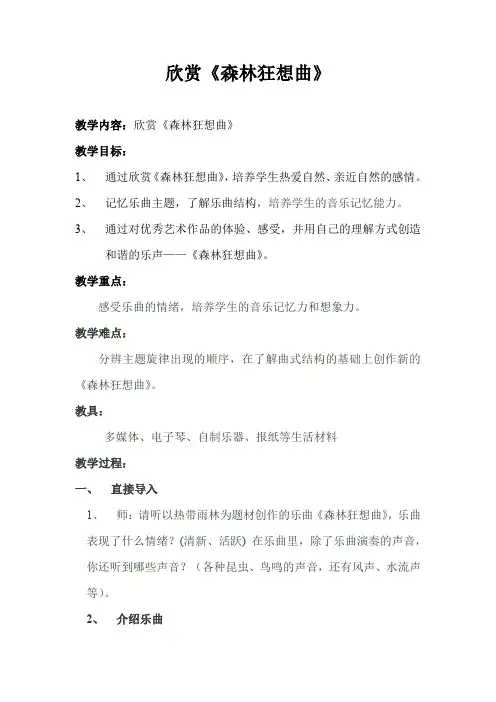 欣赏《森林狂想曲》

教学内容：欣赏《森林狂想曲》

教学目标：

1、 通过欣赏《森林狂想曲》，培养学生热爱自然、亲近自然的感情。

2、 记忆乐曲主题，了解乐曲结构，培养学生的音乐记忆能力。

3、 通过对优秀艺术作品的体验、感受，并用自己的理解方式创造和谐的乐声——《森林狂想曲》。

教学重点：

感受乐曲的情绪，培养学生的音乐记忆力和想象力。

教学难点：

分辨主题旋律出现的顺序，在了解曲式结构的基础上创作新的《森林狂想曲》。

教具：

多媒体、电子琴、自制乐器、报纸等生活材料

教学过程：

一、 直接导入

1、 师：请听以热带雨林为题材创作的乐曲《森林狂想曲》，乐曲表现了什么情绪？(清新、活跃) 在乐曲里，除了乐曲演奏的声音，你还听到哪些声音？（各种昆虫、鸟鸣的声音，还有风声、水流声等）。

2、 介绍乐曲